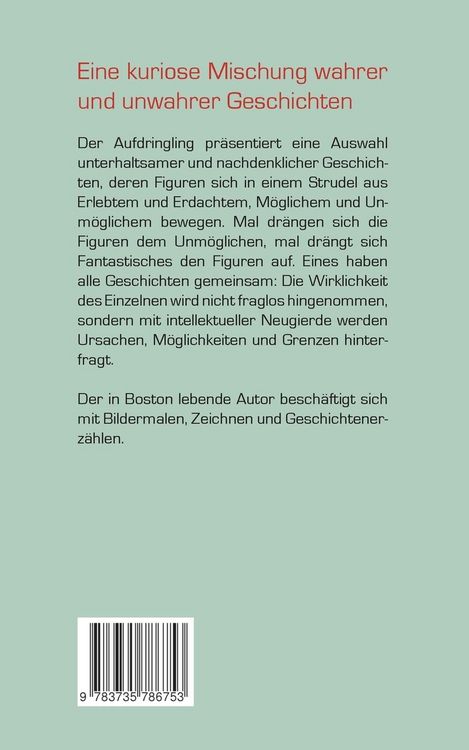 Eine kuriose Mischung wahrer und unwahrer Geschichten

Der Aufdringling präsentiert eine Auswahl unterhaltsamer und nachdenklicher Geschichten, deren Figuren sich in einem Strudel aus Erlebtem und Erdachtem, Möglichem und Unmöglichem bewegen. Mal drängen sich die Figuren dem Unmöglichen, mal drängt sich Fantastisches den Figuren auf. Eines haben alle Geschichten gemeinsam: Die Wirklichkeit des Einzelnen wird nicht fraglos hingenommen, sondern mit intellektueller Neugierde werden Ursachen, Möglichkeiten und Grenzen hinterfragt.

Der in Boston lebende Autor beschäftigt sich mit Bildermalen, Zeichnen und Geschichtenerzählen.

9 783735 786753